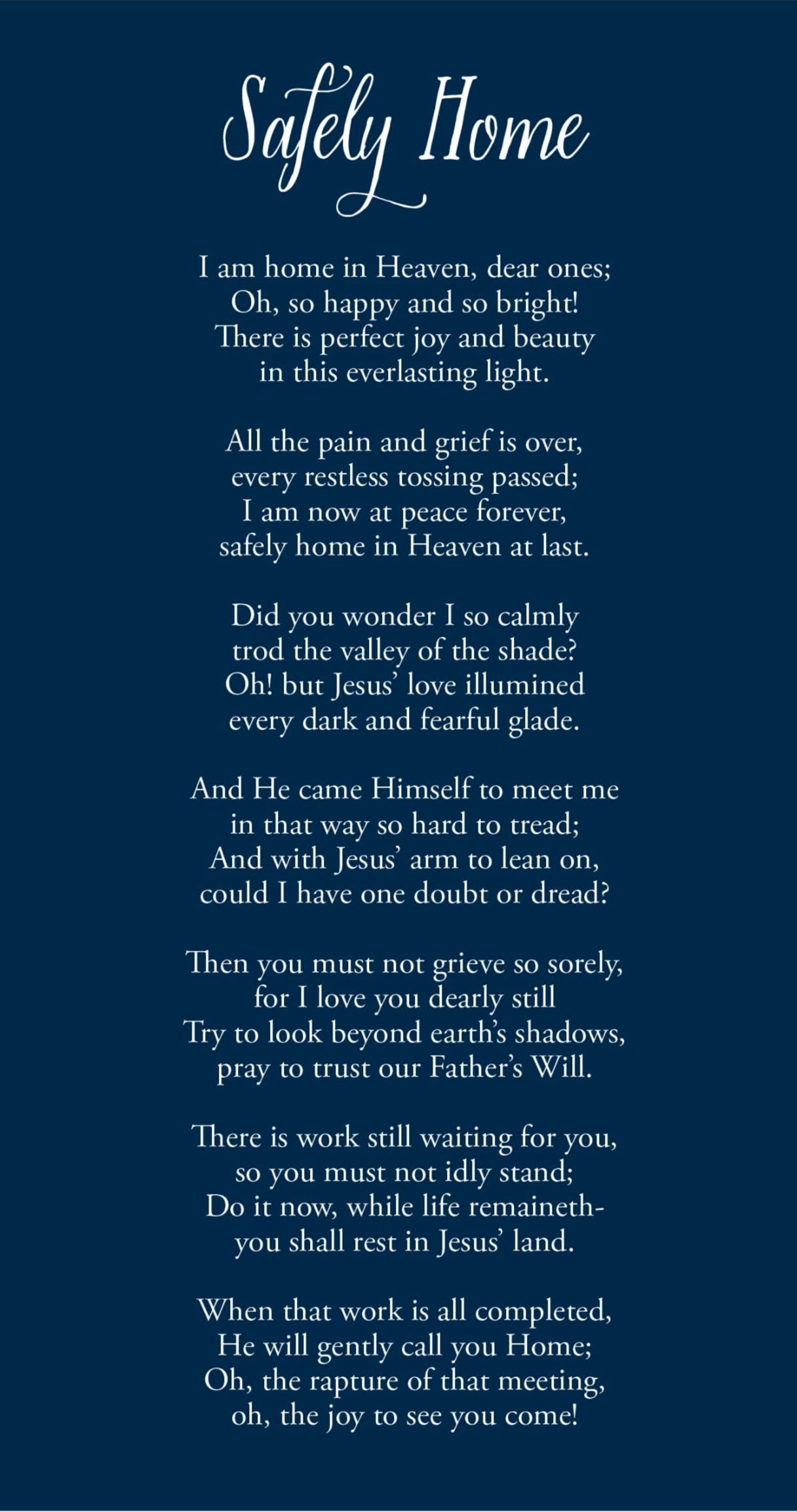 Safely Home

I am home in Heaven, dear ones;
Oh, so happy and so bright!
There is perfect joy and beauty
in this everlasting light.

All the pain and grief is over,
every restless tossing passed;
I am now at peace forever,
safely home in Heaven at last.

Did you wonder I so calmly
trod the valley of the shade?
Oh! but Jesus' love illumined
every dark and fearful glade.

And He came Himself to meet me
in that way so hard to tread;
And with Jesus' arm to lean on,
could I have one doubt or dread?

Then you must not grieve so sorely,
for I love you dearly still
Try to look beyond earth's shadows,
pray to trust our Father's Will.

There is work still waiting for you,
so you must not idly stand;
Do it now, while life remaineth-
you shall rest in Jesus' land.

When that work is all completed,
He will gently call you Home;
Oh, the rapture of that meeting,
oh, the joy to see you come!